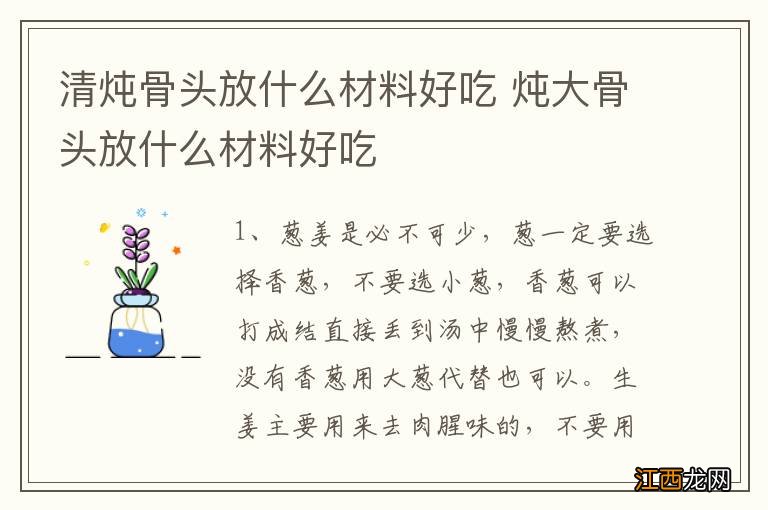 清炖骨头放什么材料好吃 炖大骨头放什么材料好吃

1、葱姜是必不可少，葱一定要选择香葱，不要选小葱，香葱可以打成结直接丢到汤中慢慢熬煮，没有香葱用大葱代替也可以。生姜主要用来去肉腥味的，不要用

江西龙网